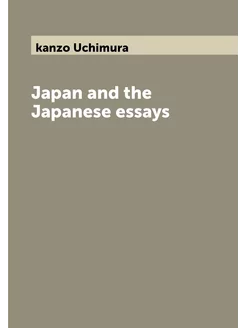 kanzo Uchimura

Japan and the Japanese essays